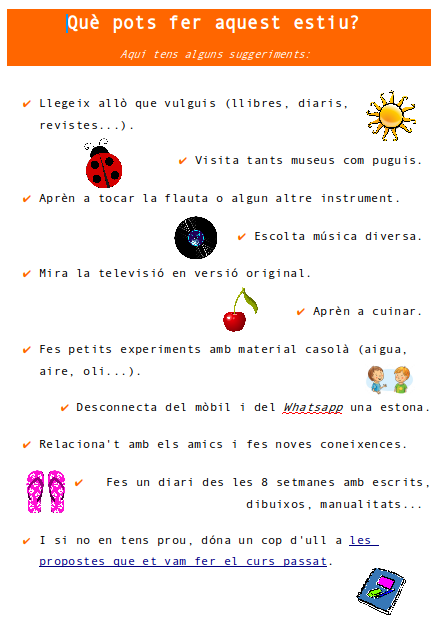 Què pots fer aquest estiu?

Aquí tens alguns suggeriments:

✔ Llegeix allò que vulguis (llibres, diaris, revistes...).

✔ Visita tants museus com puguis.

✔ Aprèn a tocar la flauta o algun altre instrument.

✔ Escolta música diversa.

✔ Mira la televisió en versió original.

✔ Aprèn a cuinar.

✔ Fes petits experiments amb material casolà (aigua, aire, oli...).

✔ Desconnecta del mòbil i del Whatsapp una estona.

✔ Relaciona't amb els amics i fes noves coneixences.

✔ Fes un diari des les 8 setmanes amb escrits, dibuixos, manualitats...

✔ I si no en tens prou, dóna un cop d'ull a les propostes que et vam fer el curs passat.